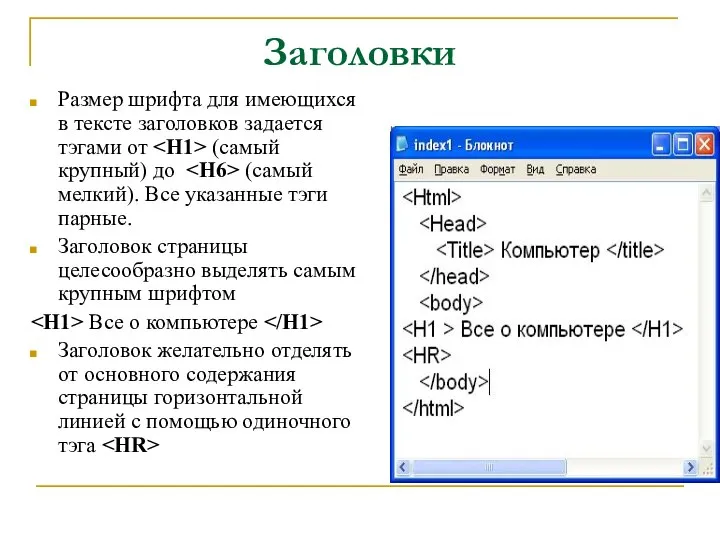 Заголовки

Размер шрифта для имеющихся в тексте заголовков задается тэгами от <H1> (самый крупный) до <H6> (самый мелкий). Все указанные тэги парные.

Заголовок страницы целесообразно выделять самым крупным шрифтом

<H1> Все о компьютере </H1>

Заголовок желательно отделять от основного содержания страницы горизонтальной линией с помощью одиночного тэга <HR>

index1 - Блокнот

Файл Правка Формат Вид Справка

<Html>
<Head>
<Title> Компьютер </title>
</head>
<body>
<H1 > Все о компьютере </H1>
<HR>
</body>
</html>